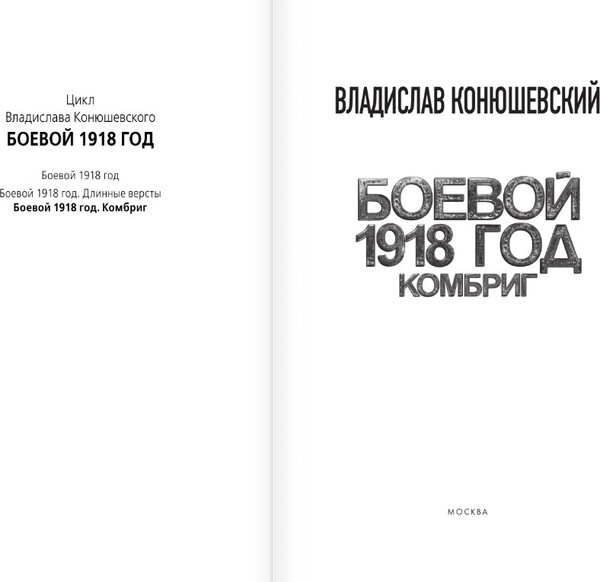 Цикл
Владислава Конюшевского
БОЕВОЙ 1918 ГОД

Боевой 1918 год
Боевой 1918 год. Длинные версты
Боевой 1918 год. Комбриг

ВЛАДИСЛАВ КОНЮШЕВСКИЙ

БОЕВОЙ
1918 ГОД
КОМБРИГ

МОСКВА